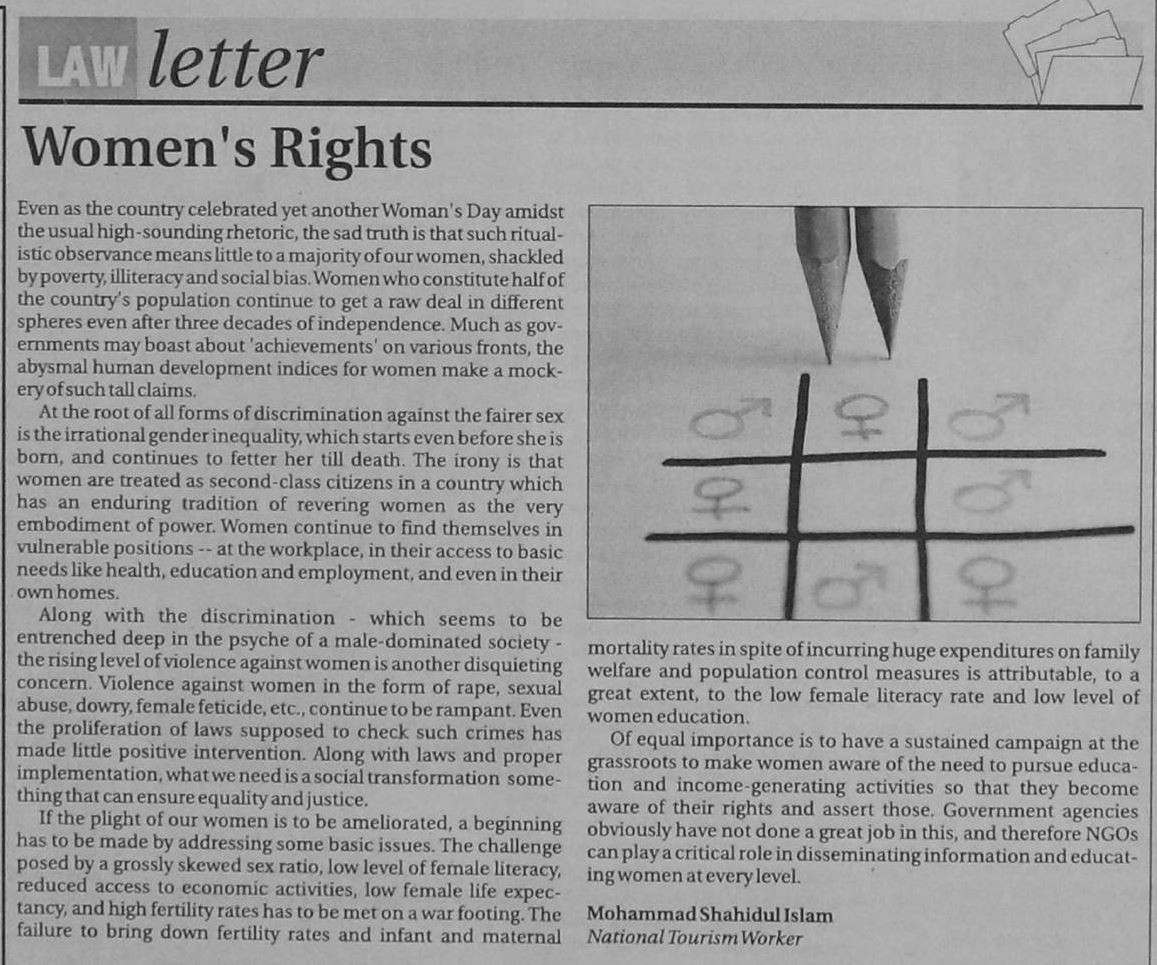 LAW letter

Women's Rights

Even as the country celebrated yet another Woman's Day amidst the usual high-sounding rhetoric, the sad truth is that such ritualistic observance means little to a majority of our women, shackled by poverty, illiteracy and social bias. Women who constitute half of the country's population continue to get a raw deal in different spheres even after three decades of independence. Much as governments may boast about 'achievements' on various fronts, the abysmal human development indices for women make a mockery of such tall claims.

At the root of all forms of discrimination against the fairer sex is the irrational gender inequality, which starts even before she is born, and continues to fetter her till death. The irony is that women are treated as second-class citizens in a country which has an enduring tradition of revering women as the very embodiment of power. Women continue to find themselves in vulnerable positions -- at the workplace, in their access to basic needs like health, education and employment, and even in their own homes.

Along with the discrimination - which seems to be entrenched deep in the psyche of a male-dominated society - the rising level of violence against women is another disquieting concern. Violence against women in the form of rape, sexual abuse, dowry, female feticide, etc., continue to be rampant. Even the proliferation of laws supposed to check such crimes has made little positive intervention. Along with laws and proper implementation, what we need is a social transformation something that can ensure equality and justice.

If the plight of our women is to be ameliorated, a beginning has to be made by addressing some basic issues. The challenge posed by a grossly skewed sex ratio, low level of female literacy, reduced access to economic activities, low female life expectancy, and high fertility rates has to be met on a war footing. The failure to bring down fertility rates and infant and maternal mortality rates in spite of incurring huge expenditures on family welfare and population control measures is attributable, to a great extent, to the low female literacy rate and low level of women education.

Of equal importance is to have a sustained campaign at the grassroots to make women aware of the need to pursue education and income-generating activities so that they become aware of their rights and assert those. Government agencies obviously have not done a great job in this, and therefore NGOs can play a critical role in disseminating information and educating women at every level.

Mohammad Shahidul Islam
National Tourism Worker